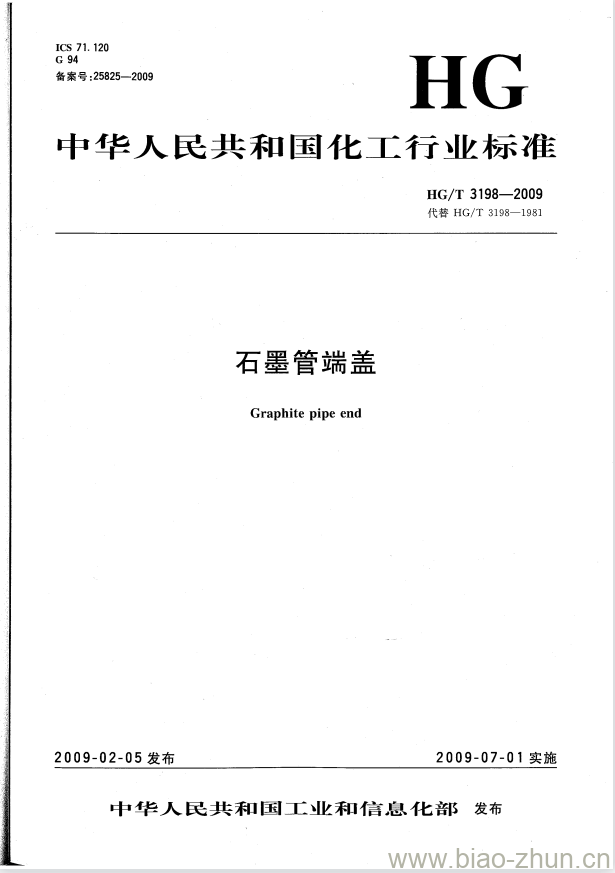 ICS 71.120
G 94
备案号:25825—2009

HG

中华人民共和国化工行业标准

HG/T 3198—2009
代替 HG/T 3198—1981

石墨管端盖

Graphite pipe end

2009-02-05 发布

2009-07-01 实施

中华人民共和国工业和信息化部 发布

www.biao-zhun.cn